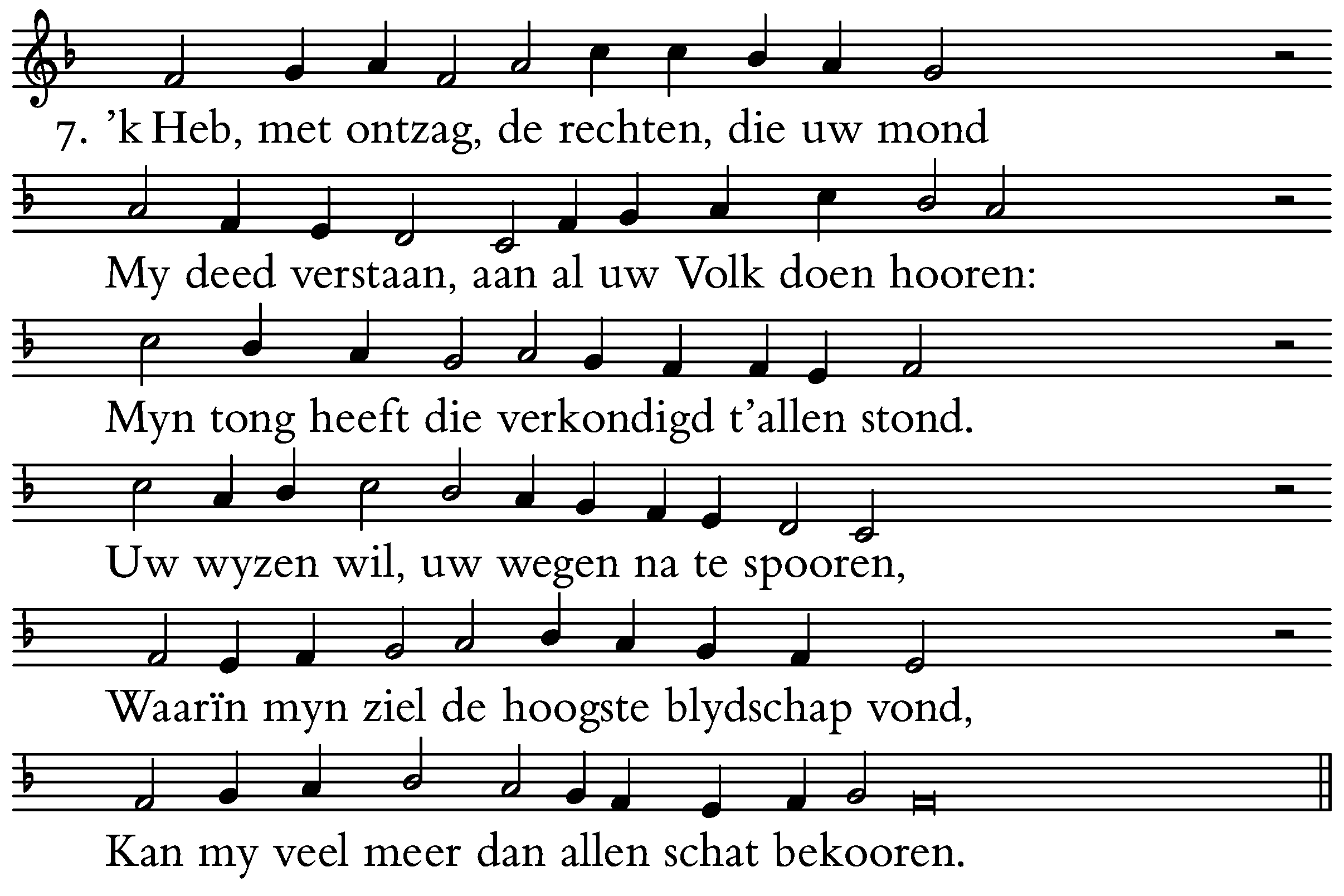 7. ’k Heb, met ontzag, de rechten, die uw mond

My deed verstaan, aan al uw Volk doen hooren:

Myn tong heeft die verkondigd t’allen stond.

Uw wyzen wil, uw wegen na te spooren,

Waarïn myn ziel de hoogste blydschap vond,

Kan my veel meer dan allen schat bekooren.